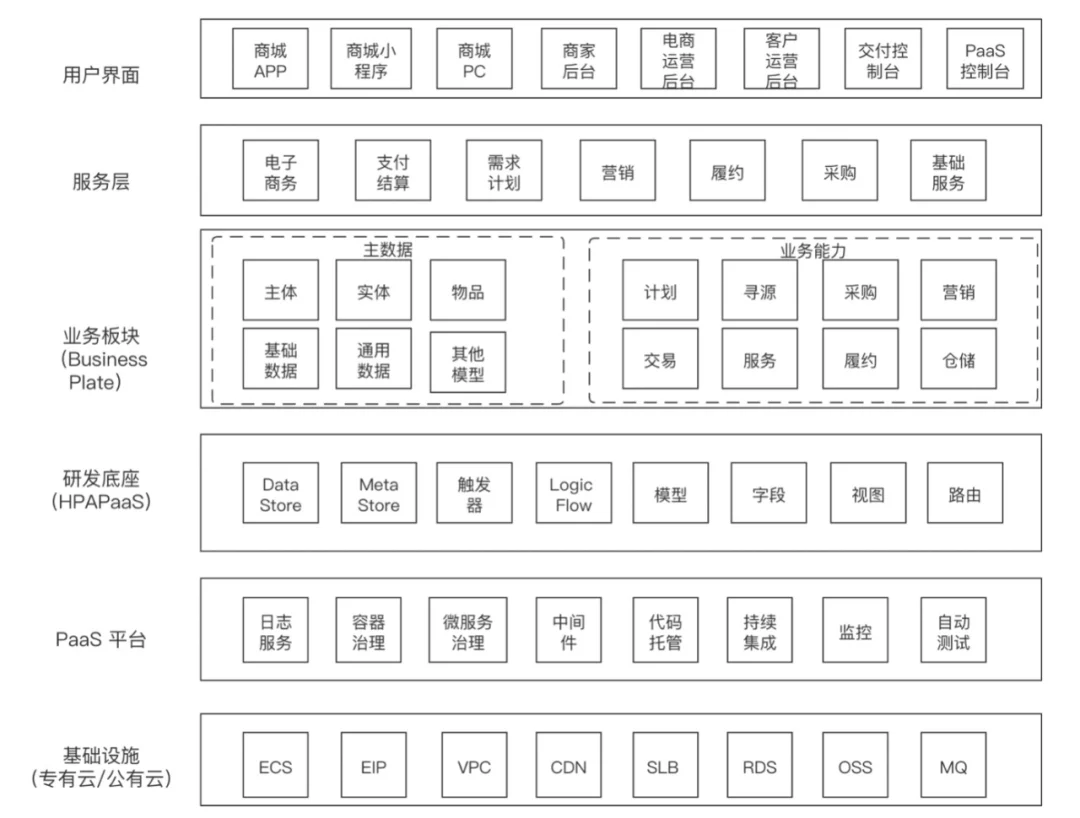 用户界面

商城 APP

商城小程序

商城 PC

商家后台

电商运营后台

客户运营后台

交付控制台

PaaS 控制台

服务层

电子商务

支付结算

需求计划

营销

履约

采购

基础服务

业务板块 (Business Plate)

主数据

主体

实体

物品

基础数据

通用数据

其他模型

业务能力

计划

寻源

采购

营销

交易

服务

履约

仓储

研发底座 (HPAPaaS)

Data Store

Meta Store

触发器

Logic Flow

模型

字段

视图

路由

PaaS 平台

日志服务

容器治理

微服务治理

中间件

代码托管

持续集成

监控

自动测试

基础设施 (专有云/公有云)

ECS

EIP

VPC

CDN

SLB

RDS

OSS

MQ